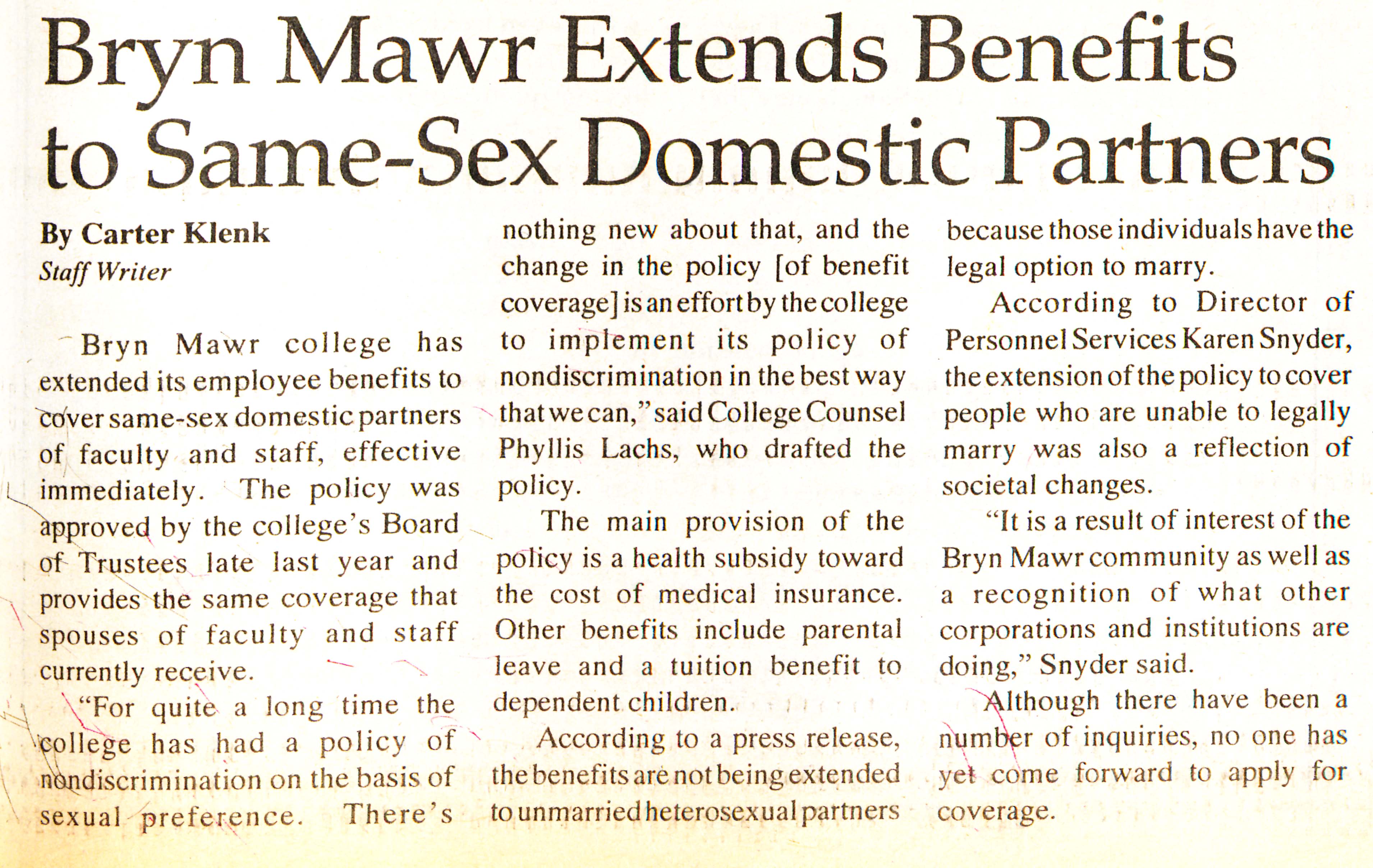 Bryn Mawr Extends Benefits to Same-Sex Domestic Partners

By Carter Klenk
Staff Writer

Bryn Mawr college has extended its employee benefits to cover same-sex domestic partners of faculty and staff, effective immediately. The policy was approved by the college's Board of Trustees late last year and provides the same coverage that spouses of faculty and staff currently receive.

"For quite a long time the college has had a policy of nondiscrimination on the basis of sexual preference. There's nothing new about that, and the change in the policy [of benefit coverage] is an effort by the college to implement its policy of nondiscrimination in the best way that we can," said College Counsel Phyllis Lachs, who drafted the policy.

The main provision of the policy is a health subsidy toward the cost of medical insurance. Other benefits include parental leave and a tuition benefit to dependent children.

According to a press release, the benefits are not being extended to unmarried heterosexual partners because those individuals have the legal option to marry.

According to Director of Personnel Services Karen Snyder, the extension of the policy to cover people who are unable to legally marry was also a reflection of societal changes.

"It is a result of interest of the Bryn Mawr community as well as a recognition of what other corporations and institutions are doing," Snyder said.

Although there have been a number of inquiries, no one has yet come forward to apply for coverage.